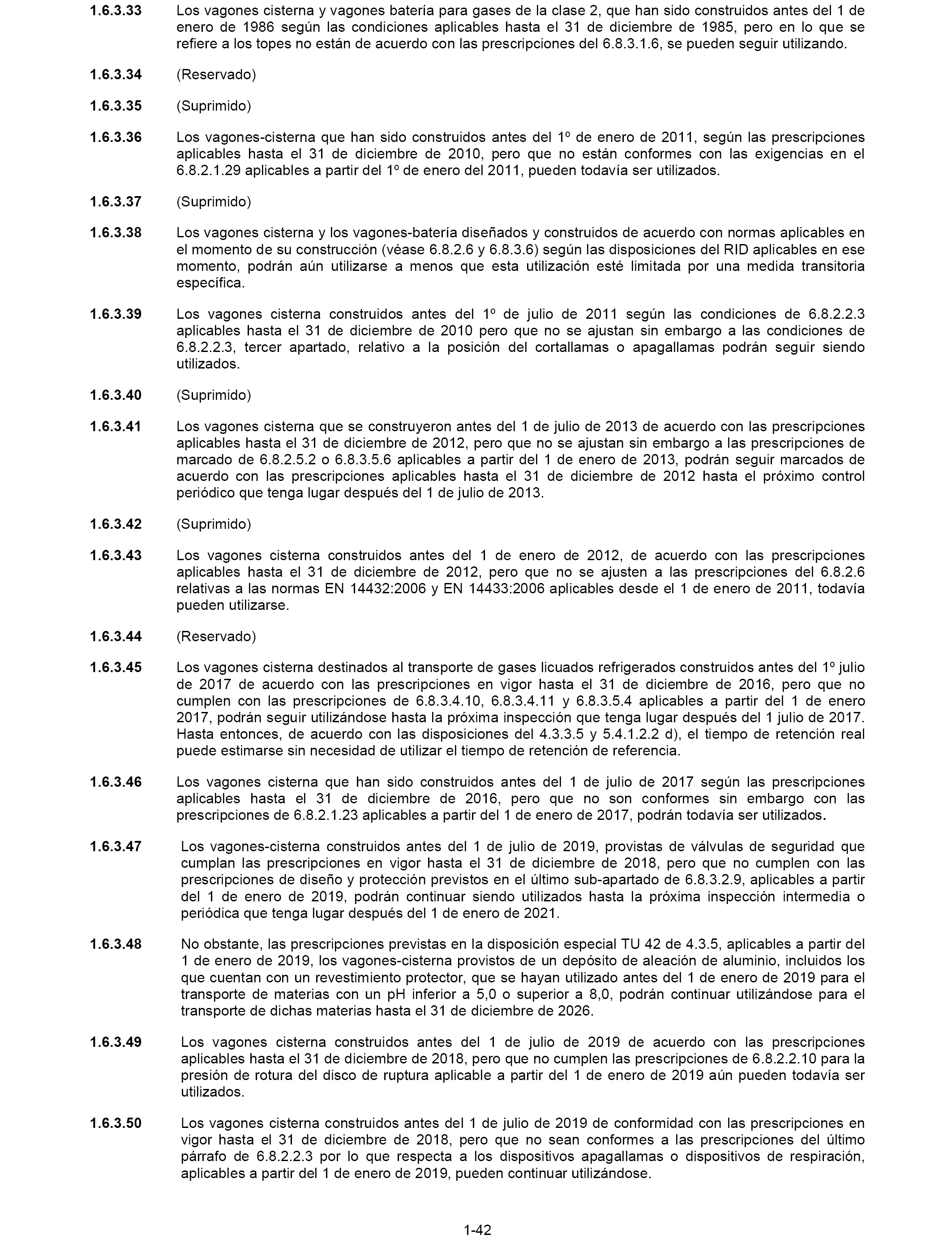 1.6.3.33 Los vagones cisterna y vagones batería para gases de la clase 2, que han sido construidos antes del 1 de enero de 1986 según las condiciones aplicables hasta el 31 de diciembre de 1985, pero en lo que se refiere a los topes no están de acuerdo con las prescripciones del 6.8.3.1.6, se pueden seguir utilizando.

1.6.3.34 (Reservado)

1.6.3.35 (Suprimido)

1.6.3.36 Los vagones-cisterna que han sido construidos antes del 1º de enero de 2011, según las prescripciones aplicables hasta el 31 de diciembre de 2010, pero que no están conformes con las exigencias en el 6.8.2.1.29 aplicables a partir del 1º de enero del 2011, pueden todavía ser utilizados.

1.6.3.37 (Suprimido)

1.6.3.38 Los vagones cisterna y los vagones-batería diseñados y construidos de acuerdo con normas aplicables en el momento de su construcción (véase 6.8.2.6 y 6.8.3.6) según las disposiciones del RID aplicables en ese momento, podrán aún utilizarse a menos que esta utilización esté limitada por una medida transitoria específica.

1.6.3.39 Los vagones cisterna construidos antes del 1º de julio de 2011 según las condiciones de 6.8.2.2.3 aplicables hasta el 31 de diciembre de 2010 pero que no se ajustan sin embargo a las condiciones de 6.8.2.2.3, tercer apartado, relativo a la posición del cortallamas o apagallamas podrán seguir siendo utilizados.

1.6.3.40 (Suprimido)

1.6.3.41 Los vagones cisterna que se construyeron antes del 1 de julio de 2013 de acuerdo con las prescripciones aplicables hasta el 31 de diciembre de 2012, pero que no se ajustan sin embargo a las prescripciones de marcado de 6.8.2.5.2 o 6.8.3.5.6 aplicables a partir del 1 de enero de 2013, podrán seguir marcados de acuerdo con las prescripciones aplicables hasta el 31 de diciembre de 2012 hasta el próximo control periódico que tenga lugar después del 1 de julio de 2013.

1.6.3.42 (Suprimido)

1.6.3.43 Los vagones cisterna construidos antes del 1 de enero de 2012, de acuerdo con las prescripciones aplicables hasta el 31 de diciembre de 2012, pero que no se ajusten a las prescripciones del 6.8.2.6 relativas a las normas EN 14432:2006 y EN 14433:2006 aplicables desde el 1 de enero de 2011, todavía pueden utilizarse.

1.6.3.44 (Reservado)

1.6.3.45 Los vagones cisterna destinados al transporte de gases licuados refrigerados construidos antes del 1º julio de 2017 de acuerdo con las prescripciones en vigor hasta el 31 de diciembre de 2016, pero que no cumplen con las prescripciones de 6.8.3.4.10, 6.8.3.4.11 y 6.8.3.5.4 aplicables a partir del 1 de enero 2017, podrán seguir utilizándose hasta la próxima inspección que tenga lugar después del 1 julio de 2017. Hasta entonces, de acuerdo con las disposiciones del 4.3.3.5 y 5.4.1.2.2 d), el tiempo de retención real puede estimarse sin necesidad de utilizar el tiempo de retención de referencia.

1.6.3.46 Los vagones cisterna que han sido construidos antes del 1 de julio de 2017 según las prescripciones aplicables hasta el 31 de diciembre de 2016, pero que no son conformes sin embargo con las prescripciones de 6.8.2.1.23 aplicables a partir del 1 de enero de 2017, podrán todavía ser utilizados.

1.6.3.47 Los vagones-cisterna construidos antes del 1 de julio de 2019, provistas de válvulas de seguridad que cumplan las prescripciones en vigor hasta el 31 de diciembre de 2018, pero que no cumplen con las prescripciones de diseño y protección previstos en el último sub-apartado de 6.8.3.2.9, aplicables a partir del 1 de enero de 2019, podrán continuar siendo utilizados hasta la próxima inspección intermedia o periódica que tenga lugar después del 1 de enero de 2021.

1.6.3.48 No obstante, las prescripciones previstas en la disposición especial TU 42 de 4.3.5, aplicables a partir del 1 de enero de 2019, los vagones-cisterna provistos de un depósito de aleación de aluminio, incluidos los que cuentan con un revestimiento protector, que se hayan utilizado antes del 1 de enero de 2019 para el transporte de materias con un pH inferior a 5,0 o superior a 8,0, podrán continuar utilizándose para el transporte de dichas materias hasta el 31 de diciembre de 2026.

1.6.3.49 Los vagones cisterna construidos antes del 1 de julio de 2019 de acuerdo con las prescripciones aplicables hasta el 31 de diciembre de 2018, pero que no cumplen las prescripciones de 6.8.2.2.10 para la presión de rotura del disco de ruptura aplicable a partir del 1 de enero de 2019 aún pueden todavía ser utilizados.

1.6.3.50 Los vagones cisterna construidos antes del 1 de julio de 2019 de conformidad con las prescripciones en vigor hasta el 31 de diciembre de 2018, pero que no sean conformes a las prescripciones del último párrafo de 6.8.2.2.3 por lo que respecta a los dispositivos apagallamas o dispositivos de respiración, aplicables a partir del 1 de enero de 2019, pueden continuar utilizándose.

1-42